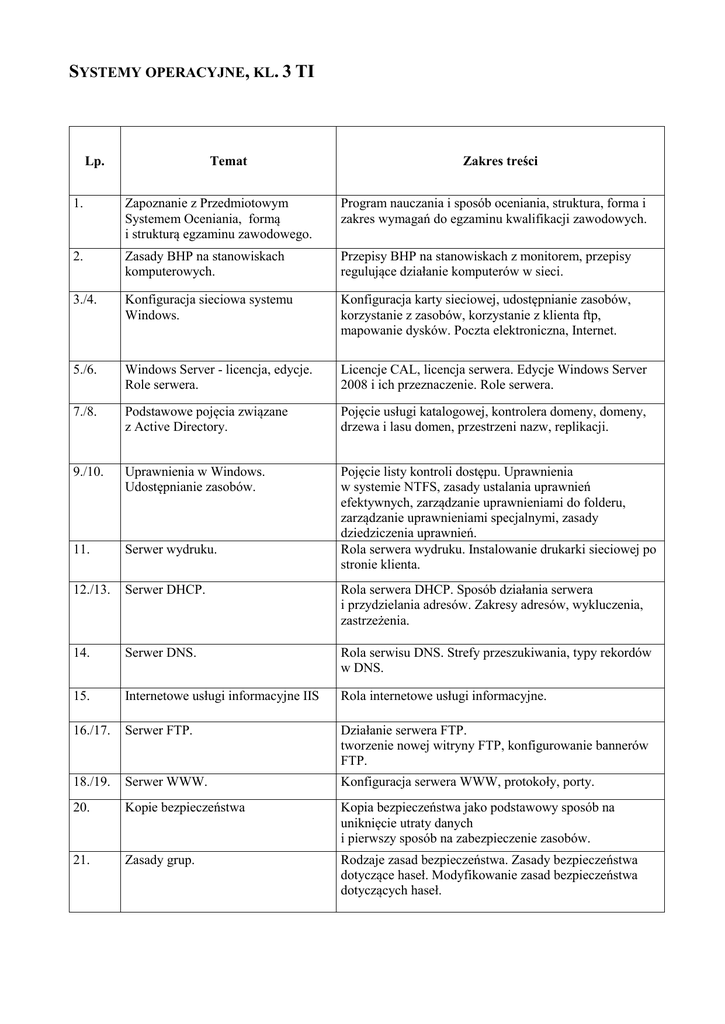 SYSTEMY OPERACYJNE, KL. 3 TI

| Lp. | Temat | Zakres treści |
|---|---|---|
| 1. | Zapoznanie z Przedmiotowym Systemem Oceniania, formą i strukturą egzaminu zawodowego. | Program nauczania i sposób oceniania, struktura, forma i zakres wymagań do egzaminu kwalifikacji zawodowych. |
| 2. | Zasady BHP na stanowiskach komputerowych. | Przepisy BHP na stanowiskach z monitorem, przepisy regulujące działanie komputerów w sieci. |
| 3./4. | Konfiguracja sieciowa systemu Windows. | Konfiguracja karty sieciowej, udostępnianie zasobów, korzystanie z zasobów, korzystanie z klienta ftp, mapowanie dysków. Poczta elektroniczna, Internet. |
| 5./6. | Windows Server - licencja, edycje. Role serwera. | Licencje CAL, licencja serwera. Edycje Windows Server 2008 i ich przeznaczenie. Role serwera. |
| 7./8. | Podstawowe pojęcia związane z Active Directory. | Pojęcie usługi katalogowej, kontrolera domeny, domeny, drzewa i lasu domen, przestrzeni nazw, replikacji. |
| 9./10. | Uprawnienia w Windows. Udostępnianie zasobów. | Pojęcie listy kontroli dostępu. Uprawnienia w systemie NTFS, zasady ustalania uprawnień efektywnych, zarządzanie uprawnieniami do folderu, zarządzanie uprawnieniami specjalnymi, zasady dziedziczenia uprawnień. |
| 11. | Serwer wydruku. | Rola serwera wydruku. Instalowanie drukarki sieciowej po stronie klienta. |
| 12./13. | Serwer DHCP. | Rola serwera DHCP. Sposób działania serwera i przydzielania adresów. Zakresy adresów, wykluczenia, zastrzeżenia. |
| 14. | Serwer DNS. | Rola serwisu DNS. Strefy przeszukiwania, typy rekordów w DNS. |
| 15. | Internetowe usługi informacyjne IIS | Rola internetowe usługi informacyjne. |
| 16./17. | Serwer FTP. | Działanie serwera FTP. tworzenie nowej witryny FTP, konfigurowanie bannerów FTP. |
| 18./19. | Serwer WWW. | Konfiguracja serwera WWW, protokoły, porty. |
| 20. | Kopie bezpieczeństwa | Kopia bezpieczeństwa jako podstawowy sposób na uniknięcie utraty danych i pierwszy sposób na zabezpieczenie zasobów. |
| 21. | Zasady grup. | Rodzaje zasad bezpieczeństwa. Zasady bezpieczeństwa dotyczące haseł. Modyfikowanie zasad bezpieczeństwa dotyczących haseł. |